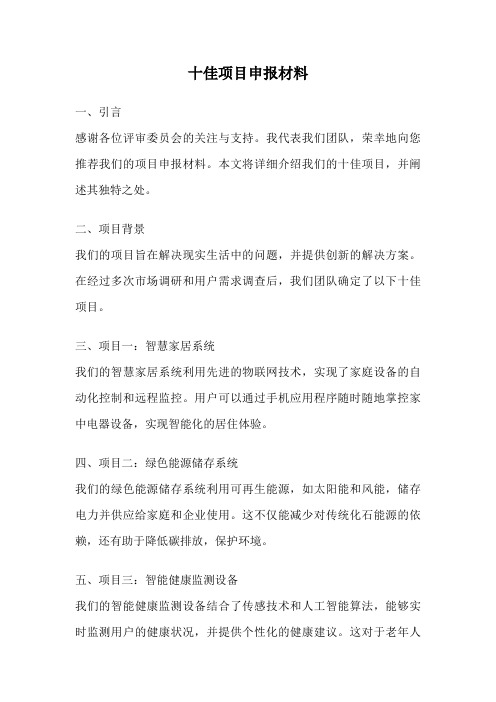 十佳项目申报材料

一、引言

感谢各位评审委员会的关注与支持。我代表我们团队，荣幸地向您推荐我们的项目申报材料。本文将详细介绍我们的十佳项目，并阐述其独特之处。

二、项目背景

我们的项目旨在解决现实生活中的问题，并提供创新的解决方案。在经过多次市场调研和用户需求调查后，我们团队确定了以下十佳项目。

三、项目一：智慧家居系统

我们的智慧家居系统利用先进的物联网技术，实现了家庭设备的自动化控制和远程监控。用户可以通过手机应用程序随时随地掌控家中电器设备，实现智能化的居住体验。

四、项目二：绿色能源储存系统

我们的绿色能源储存系统利用可再生能源，如太阳能和风能，储存电力并供应给家庭和企业使用。这不仅能减少对传统化石能源的依赖，还有助于降低碳排放，保护环境。

五、项目三：智能健康监测设备

我们的智能健康监测设备结合了传感技术和人工智能算法，能够实时监测用户的健康状况，并提供个性化的健康建议。这对于老年人